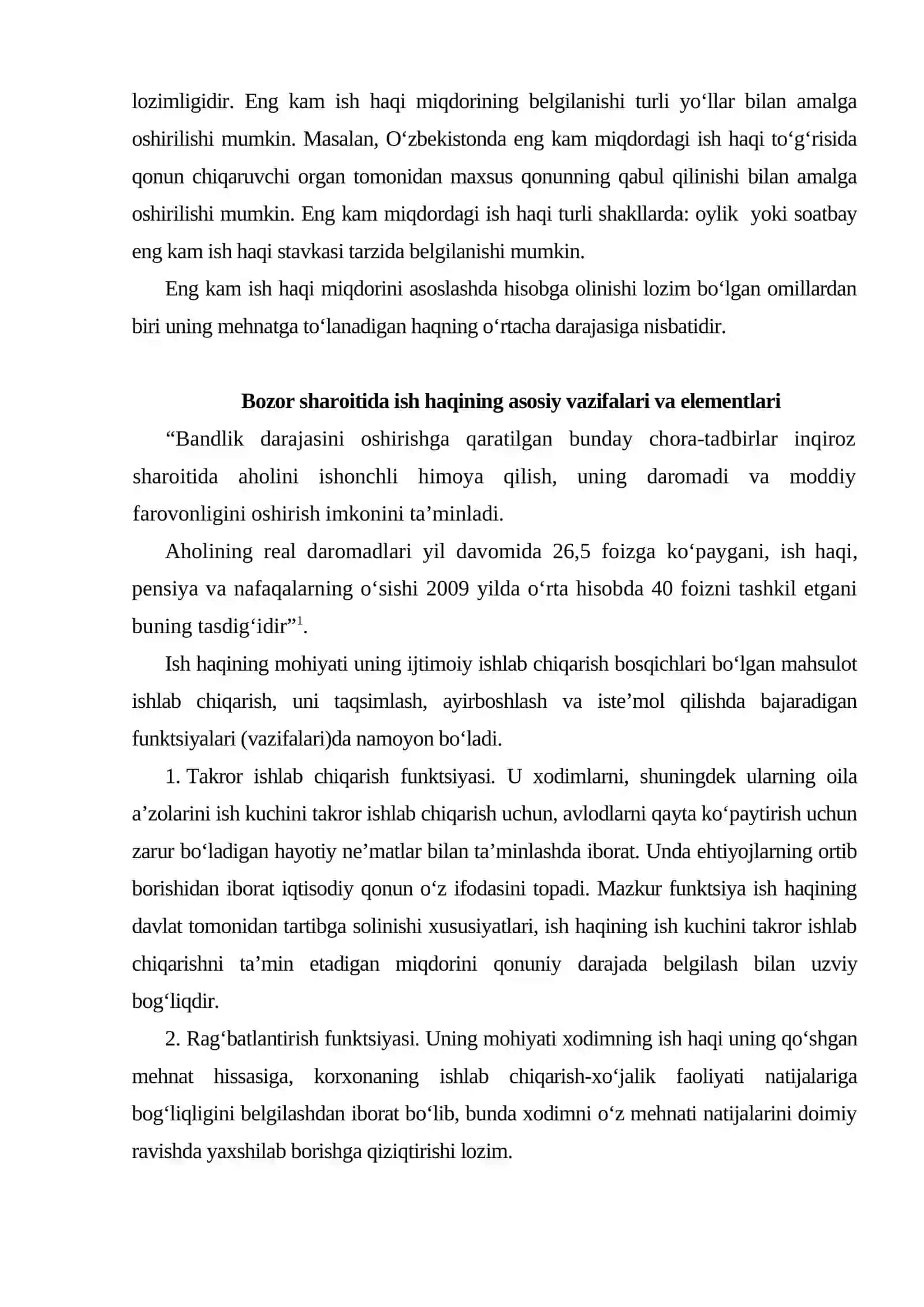 lozimligidir. Eng kam ish haqi miqdorining belgilanishi turli yo'llar bilan amalga oshirilishi mumkin. Masalan, O'zbekistonda eng kam miqdordagi ish haqi to'g'risida qonun chiqaruvchi organ tomonidan maxsus qonunning qabul qilinishi bilan amalga oshirilishi mumkin. Eng kam miqdordagi ish haqi turli shakllarda: oylik yoki soatbay eng kam ish haqi stavkasi tarzida belgilanishi mumkin.

Eng kam ish haqi miqdorini asoslashda hisobga olinishi lozim bo'lgan omillardan biri uning mehnatga to'lanadigan haqning o'rtacha darajasiga nisbatidir.

Bozor sharoitida ish haqining asosiy vazifalari va elementlari

"Bandlik darajasini oshirishga qaratilgan bunday chora-tadbirlar inqiroz sharoitida aholini ishonchli himoya qilish, uning daromadi va moddiy farovonligini oshirish imkonini ta'minladi.

Aholining real daromadlari yil davomida 26,5 foizga ko'paygani, ish haqi, pensiya va nafaqalarning o'sishi 2009 yilda o'rta hisobda 40 foizni tashkil etgani buning tasdig'idir"$^{1}$.

Ish haqining mohiyati uning ijtimoiy ishlab chiqarish bosqichlari bo'lgan mahsulot ishlab chiqarish, uni taqsimlash, ayirboshlash va iste'mol qilishda bajaradigan funktsiyalari (vazifalari)da namoyon bo'ladi.

1. Takror ishlab chiqarish funktsiyasi. U xodimlarni, shuningdek ularning oila a'zolarini ish kuchini takror ishlab chiqarish uchun, avlodlarni qayta ko'paytirish uchun zarur bo'ladigan hayotiy ne'matlar bilan ta'minlashda iborat. Unda ehtiyojlarning ortib borishidan iborat iqtisodiy qonun o'z ifodasini topadi. Mazkur funktsiya ish haqining davlat tomonidan tartibga solinishi xususiyatlari, ish haqining ish kuchini takror ishlab chiqarishni ta'min etadigan miqdorini qonuniy darajada belgilash bilan uzviy bog'liqdir.

2. Rag'batlantirish funktsiyasi. Uning mohiyati xodimning ish haqi uning qo'shgan mehnat hissasiga, korxonaning ishlab chiqarish-xo'jalik faoliyati natijalariga bog'liqligini belgilashdan iborat bo'lib, bunda xodimni o'z mehnati natijalarini doimiy ravishda yaxshilab borishga qiziqtirishi lozim.